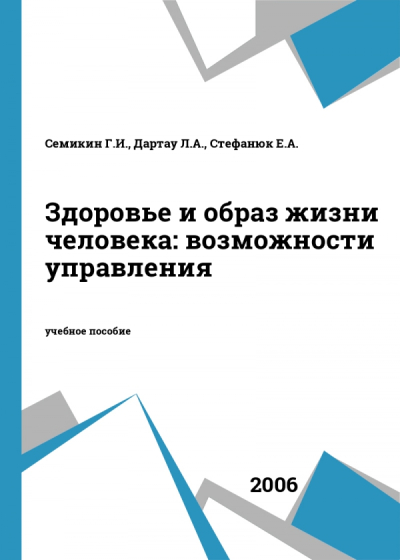 Семикин Г.И., Дартау Л.А., Стефанюк Е.А.

Здоровье и образ жизни человека: возможности управления

учебное пособие

2006